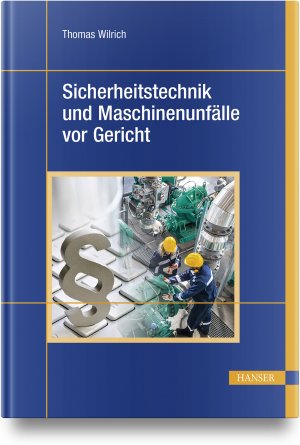 Thomas Wilrich

Sicherheitstechnik und Maschinenunfälle vor Gericht

§

HANSER